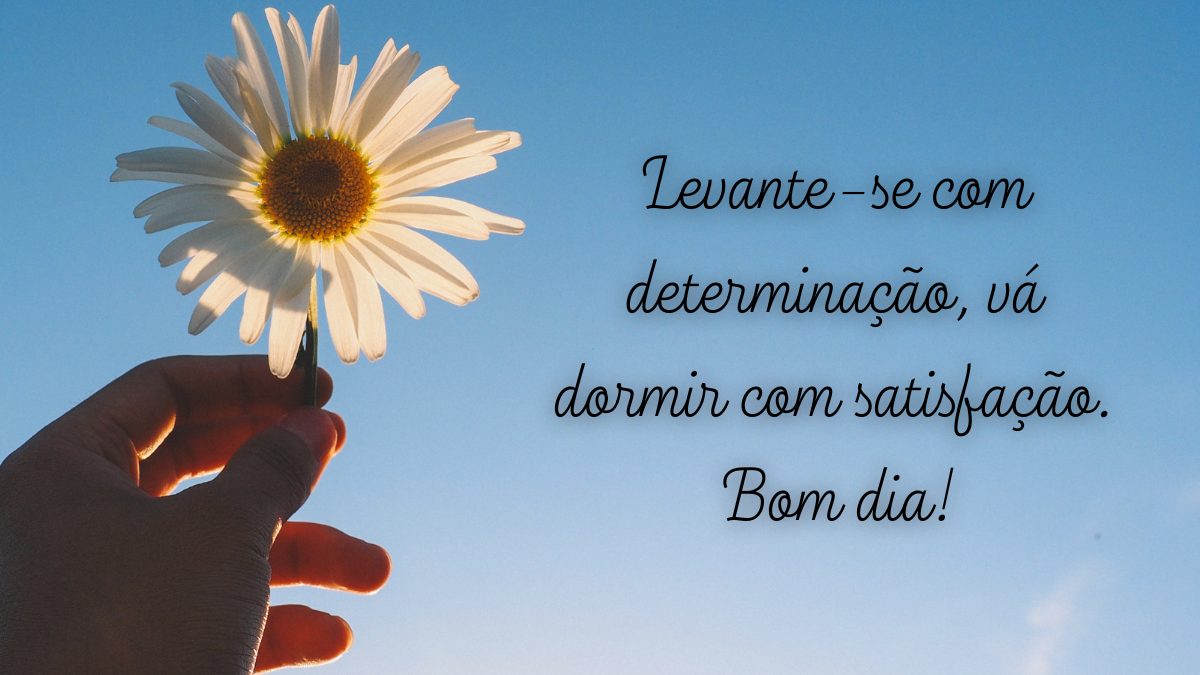 Levante-se com determinação, vá dormir com satisfação. Bom dia!